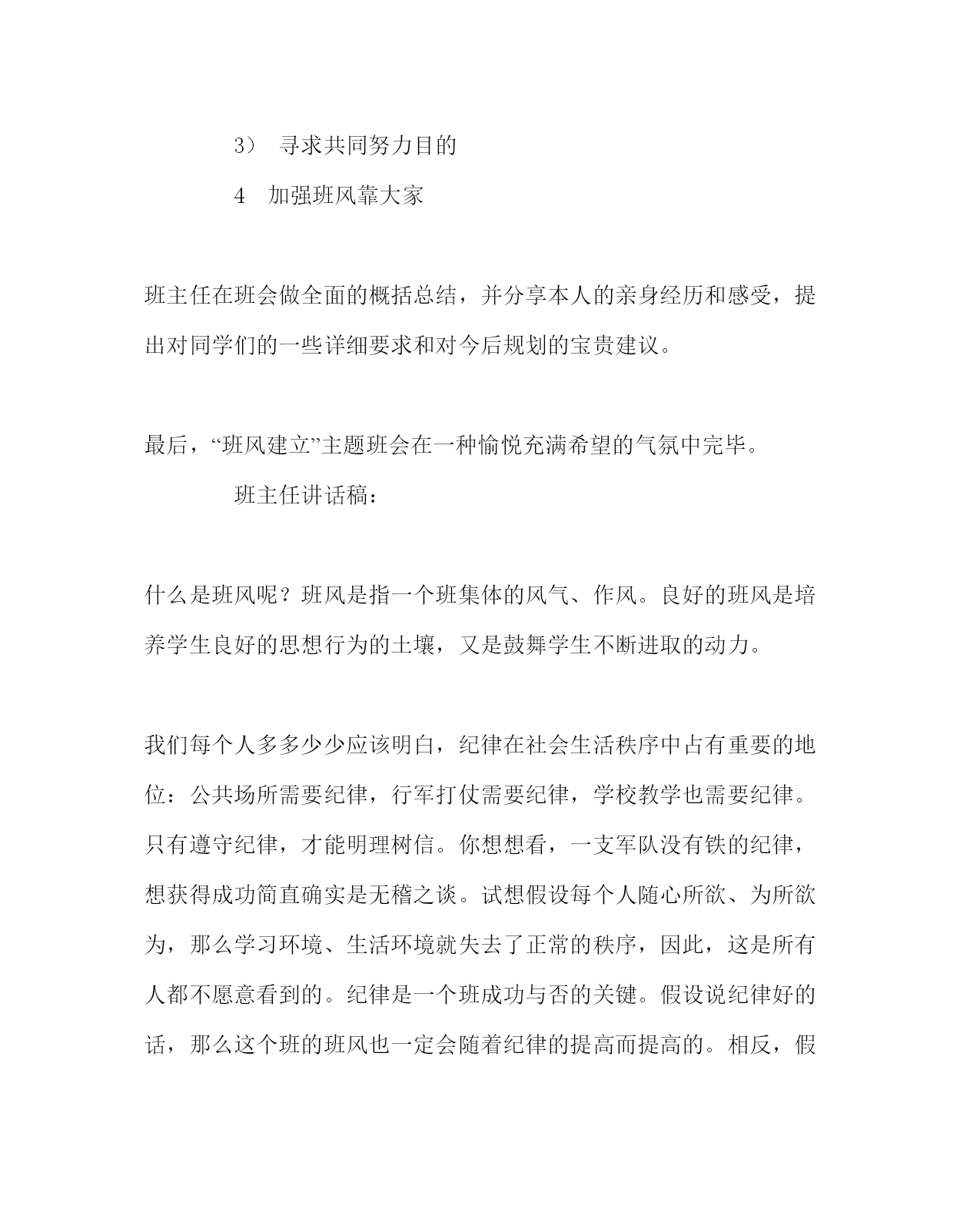 3） 寻求共同努力目的

4 加强班风靠大家

班主任在班会做全面的概括总结，并分享本人的亲身经历和感受，提出对同学们的一些详细要求和对今后规划的宝贵建议。

最后，“班风建立”主题班会在一种愉悦充满希望的气氛中完毕。

班主任讲话稿：

什么是班风呢？班风是指一个班集体的风气、作风。良好的班风是培养学生良好的思想行为的土壤，又是鼓舞学生不断进取的动力。

我们每个人多多少少应该明白，纪律在社会生活秩序中占有重要的地位：公共场所需要纪律，行军打仗需要纪律，学校教学也需要纪律。只有遵守纪律，才能明理树信。你想想看，一支军队没有铁的纪律，想获得成功简直确实是无稽之谈。试想假设每个人随心所欲、为所欲为，那么学习环境、生活环境就失去了正常的秩序，因此，这是所有人都不愿意看到的。纪律是一个班成功与否的关键。假设说纪律好的话，那么这个班的班风也一定会随着纪律的提高而提高的。相反，假